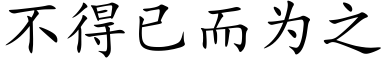 不得已而为之